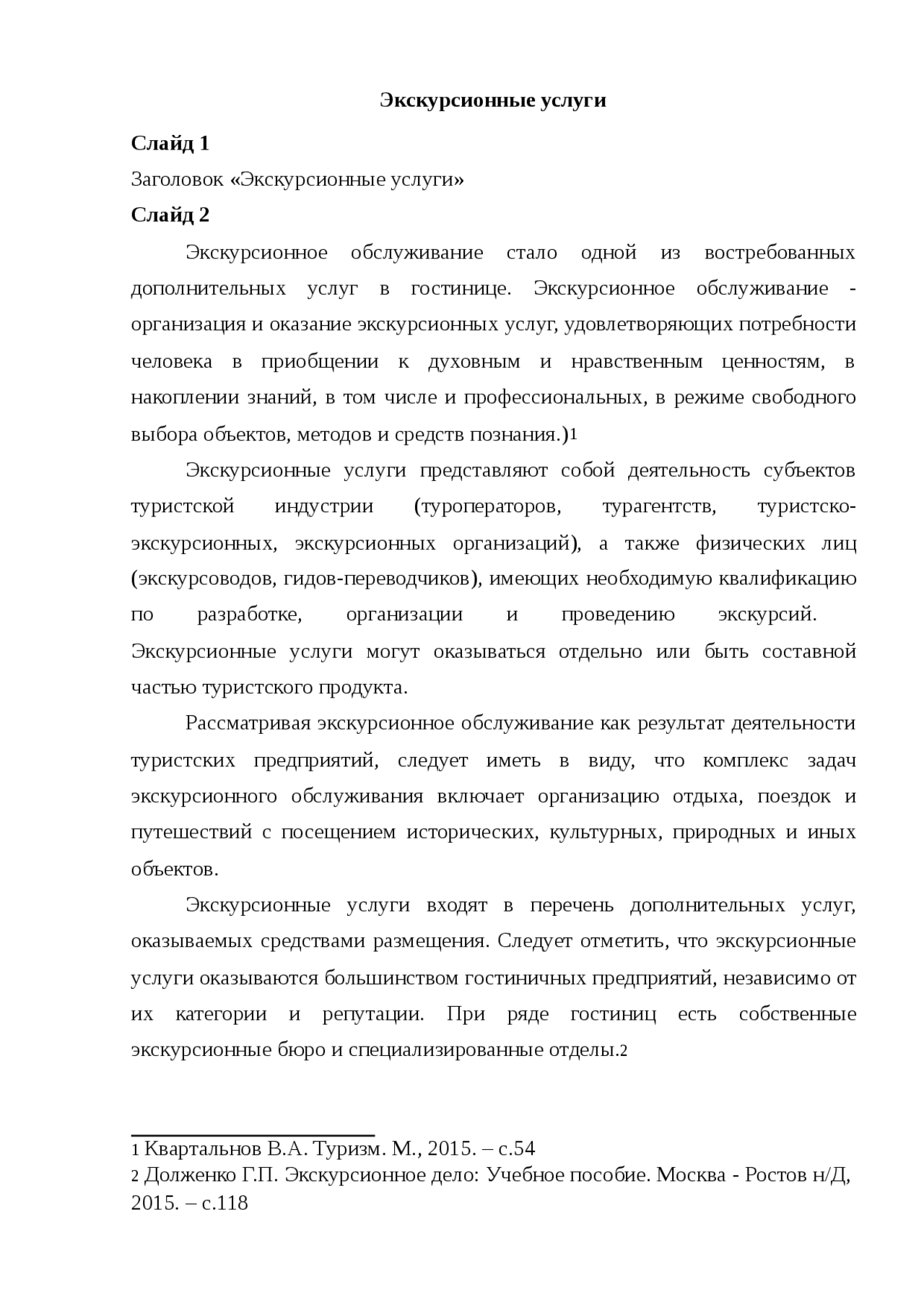 Экскурсионные услуги

Слайд 1

Заголовок «Экскурсионные услуги»

Слайд 2

Экскурсионное обслуживание стало одной из востребованных дополнительных услуг в гостинице. Экскурсионное обслуживание - организация и оказание экскурсионных услуг, удовлетворяющих потребности человека в приобщении к духовным и нравственным ценностям, в накоплении знаний, в том числе и профессиональных, в режиме свободного выбора объектов, методов и средств познания.)1

Экскурсионные услуги представляют собой деятельность субъектов туристской индустрии (туроператоров, турагентств, туристско-экскурсионных, экскурсионных организаций), а также физических лиц (экскурсоводов, гидов-переводчиков), имеющих необходимую квалификацию по разработке, организации и проведению экскурсий. Экскурсионные услуги могут оказываться отдельно или быть составной частью туристского продукта.

Рассматривая экскурсионное обслуживание как результат деятельности туристских предприятий, следует иметь в виду, что комплекс задач экскурсионного обслуживания включает организацию отдыха, поездок и путешествий с посещением исторических, культурных, природных и иных объектов.

Экскурсионные услуги входят в перечень дополнительных услуг, оказываемых средствами размещения. Следует отметить, что экскурсионные услуги оказываются большинством гостиничных предприятий, независимо от их категории и репутации. При ряде гостиниц есть собственные экскурсионные бюро и специализированные отделы.2

1 Квартальнов В.А. Туризм. М., 2015. – с.54
2 Долженко Г.П. Экскурсионное дело: Учебное пособие. Москва - Ростов н/Д, 2015. – с.118